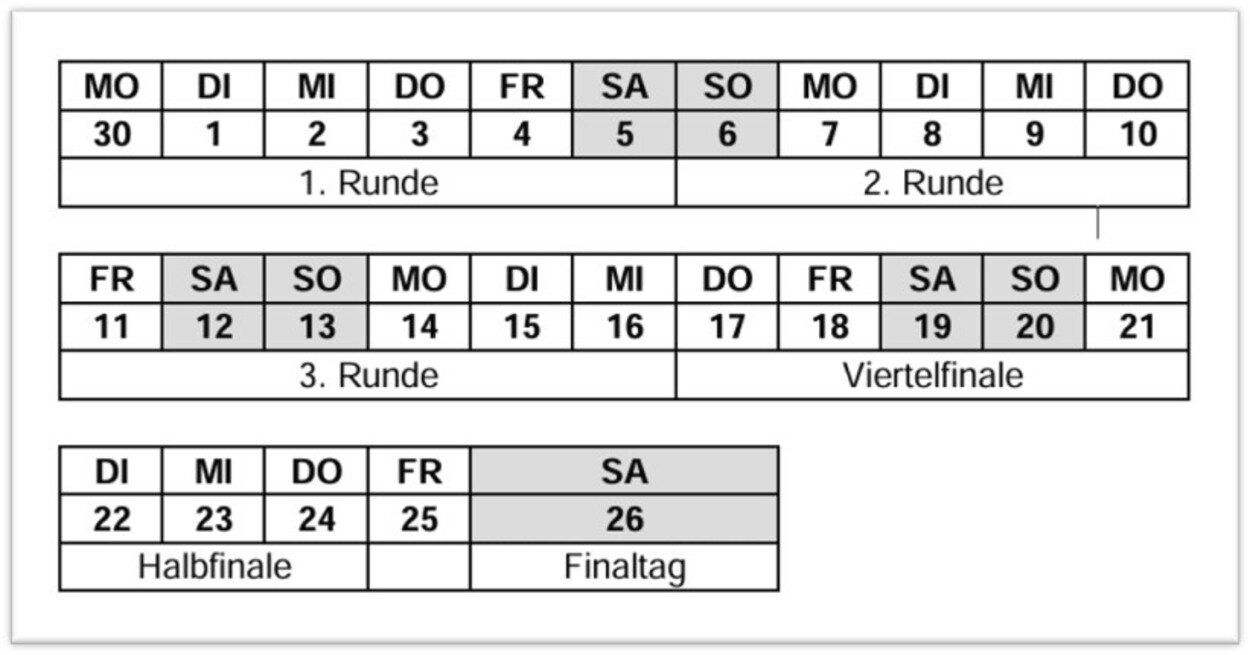 | MO | DI | MI | DO | FR | SA | SO | MO | DI | MI | DO |
|---|---|---|---|---|---|---|---|---|---|---|
| 30 | 1 | 2 | 3 | 4 | 5 | 6 | 7 | 8 | 9 | 10 |
| 1. Runde | | | | | | 2. Runde | | | | |

| FR | SA | SO | MO | DI | MI | DO | FR | SA | SO | MO |
|---|---|---|---|---|---|---|---|---|---|---|
| 11 | 12 | 13 | 14 | 15 | 16 | 17 | 18 | 19 | 20 | 21 |
| 3. Runde | | | | | | Viertelfinale | | | | |

| DI | MI | DO | FR | SA |
|---|---|---|---|---|
| 22 | 23 | 24 | 25 | 26 |
| Halbfinale | | | | Finaltag |